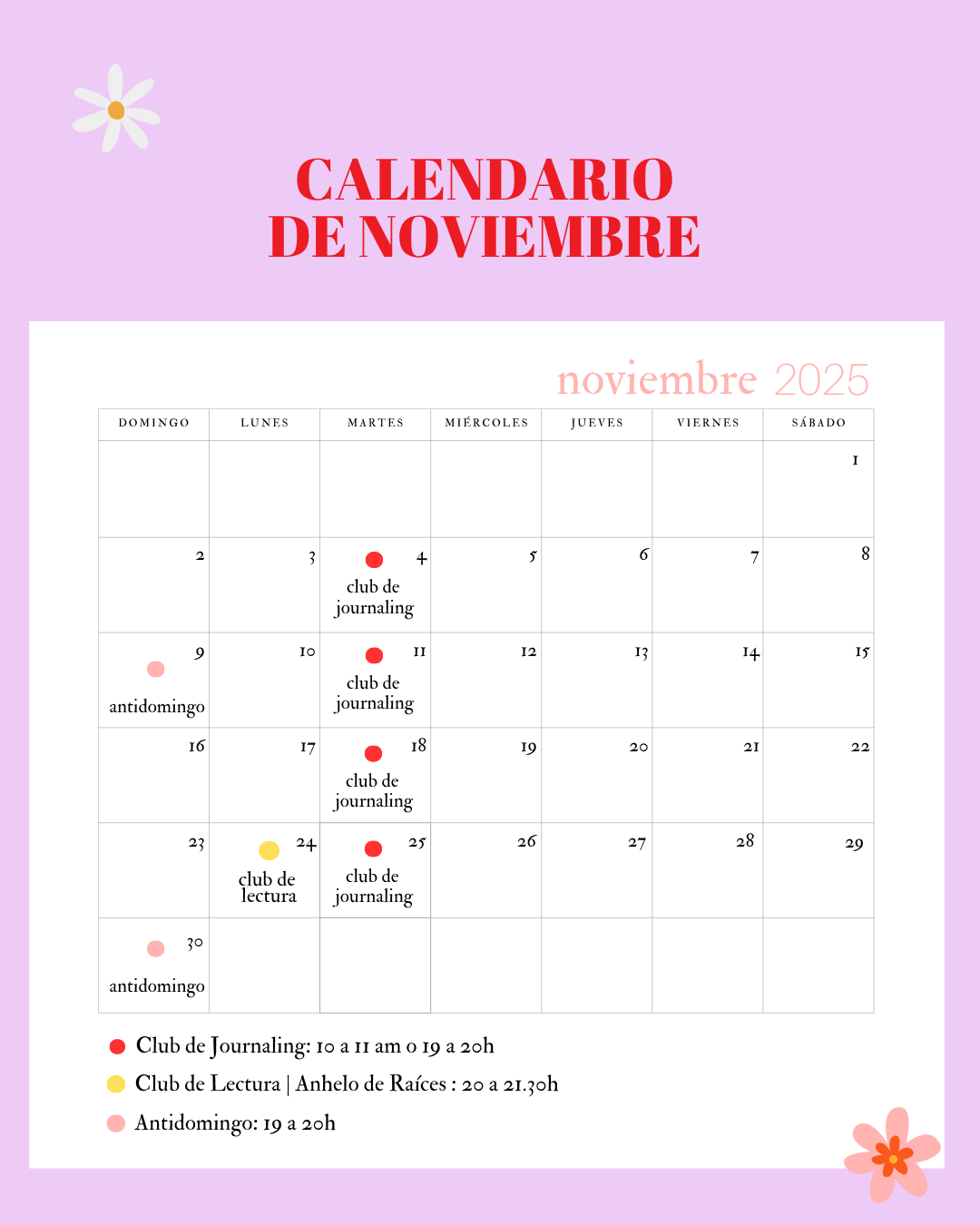 CALENDARIO DE NOVIEMBRE

noviembre 2025

| DOMINGO | LUNES | MARTES | MIÉRCOLES | JUEVES | VIERNES | SÁBADO |
|---|---|---|---|---|---|---|
| | | | | | | 1 |
| 2 | 3 | 4 club de journaling | 5 | 6 | 7 | 8 |
| 9 antidomingo | 10 | 11 club de journaling | 12 | 13 | 14 | 15 |
| 16 | 17 | 18 club de journaling | 19 | 20 | 21 | 22 |
| 23 | 24 club de lectura | 25 club de journaling | 26 | 27 | 28 | 29 |
| 30 antidomingo | | | | | | |

Club de Journaling: 10 a 11 am o 19 a 20h
Club de Lectura | Anhelo de Raíces : 20 a 21.30h
Antidomingo: 19 a 20h